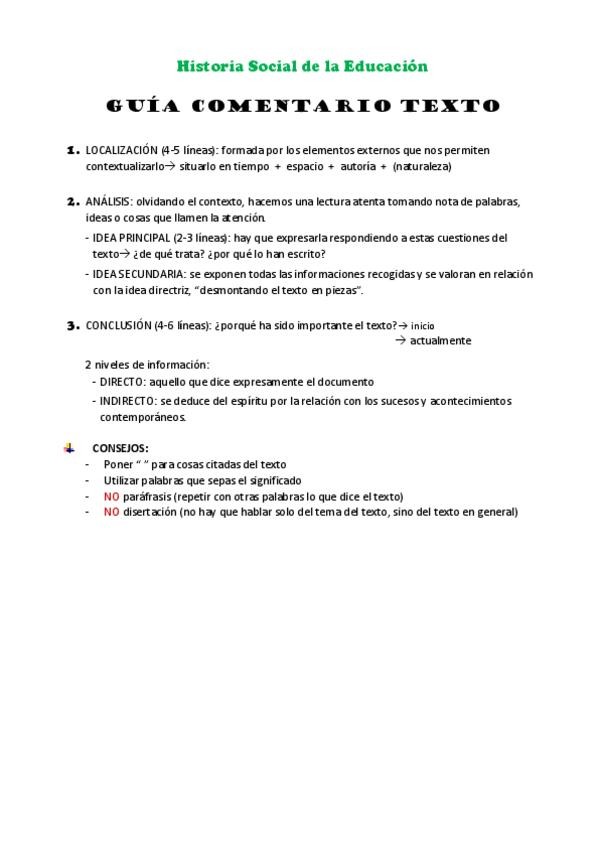 Historia Social de la Educación

GUÍA COMENTARIO TEXTO

1. LOCALIZACIÓN (4-5 líneas): formada por los elementos externos que nos permiten contextualizarlo→ situarlo en tiempo + espacio + autoría + (naturaleza)

2. ANÁLISIS: olvidando el contexto, hacemos una lectura atenta tomando nota de palabras, ideas o cosas que llamen la atención.
- IDEA PRINCIPAL (2-3 líneas): hay que expresarla respondiendo a estas cuestiones del texto→ ¿de qué trata? ¿por qué lo han escrito?
- IDEA SECUNDARIA: se exponen todas las informaciones recogidas y se valoran en relación con la idea directriz, "desmontando el texto en piezas".

3. CONCLUSIÓN (4-6 líneas): ¿porqué ha sido importante el texto?→ inicio
→ actualmente

2 niveles de información:
- DIRECTO: aquello que dice expresamente el documento
- INDIRECTO: se deduce del espíritu por la relación con los sucesos y acontecimientos contemporáneos.

CONSEJOS:
- Poner " " para cosas citadas del texto
- Utilizar palabras que sepas el significado
- NO paráfrasis (repetir con otras palabras lo que dice el texto)
- NO disertación (no hay que hablar solo del tema del texto, sino del texto en general)